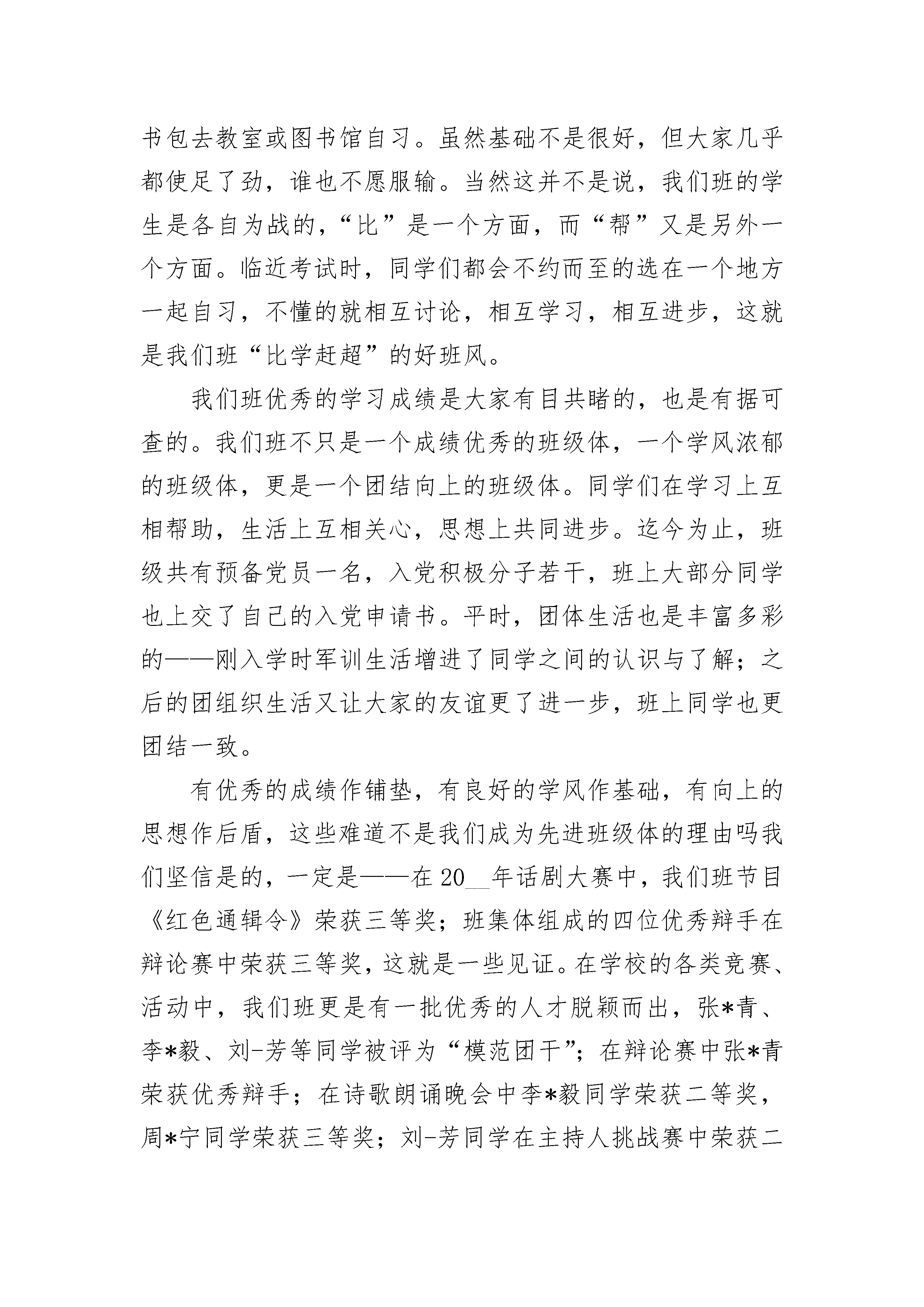 书包去教室或图书馆自习。虽然基础不是很好，但大家几乎都使足了劲，谁也不愿服输。当然这并不是说，我们班的学生是各自为战的，“比”是一个方面，而“帮”又是另外一个方面。临近考试时，同学们都会不约而至的选在一个地方一起自习，不懂的就相互讨论，相互学习，相互进步，这就是我们班“比学赶超”的好班风。

我们班优秀的学习成绩是大家有目共睹的，也是有据可查的。我们班不只是一个成绩优秀的班级体，一个学风浓郁的班级体，更是一个团结向上的班级体。同学们在学习上互相帮助，生活上互相关心，思想上共同进步。迄今为止，班级共有预备党员一名，入党积极分子若干，班上大部分同学也上交了自己的入党申请书。平时，团体生活也是丰富多彩的——刚入学时军训生活增进了同学之间的认识与了解；之后的团组织生活又让大家的友谊更了进一步，班上同学也更团结一致。

有优秀的成绩作铺垫，有良好的学风作基础，有向上的思想作后盾，这些难道不是我们成为先进班级体的理由吗我们坚信是的，一定是——在20__年话剧大赛中，我们班节目《红色通辑令》荣获三等奖；班集体组成的四位优秀辩手在辩论赛中荣获三等奖，这就是一些见证。在学校的各类竞赛、活动中，我们班更是有一批优秀的人才脱颖而出，张*青、李*毅、刘-芳等同学被评为“模范团干”；在辩论赛中张*青荣获优秀辩手；在诗歌朗诵晚会中李*毅同学荣获二等奖，周*宁同学荣获三等奖；刘-芳同学在主持人挑战赛中荣获二